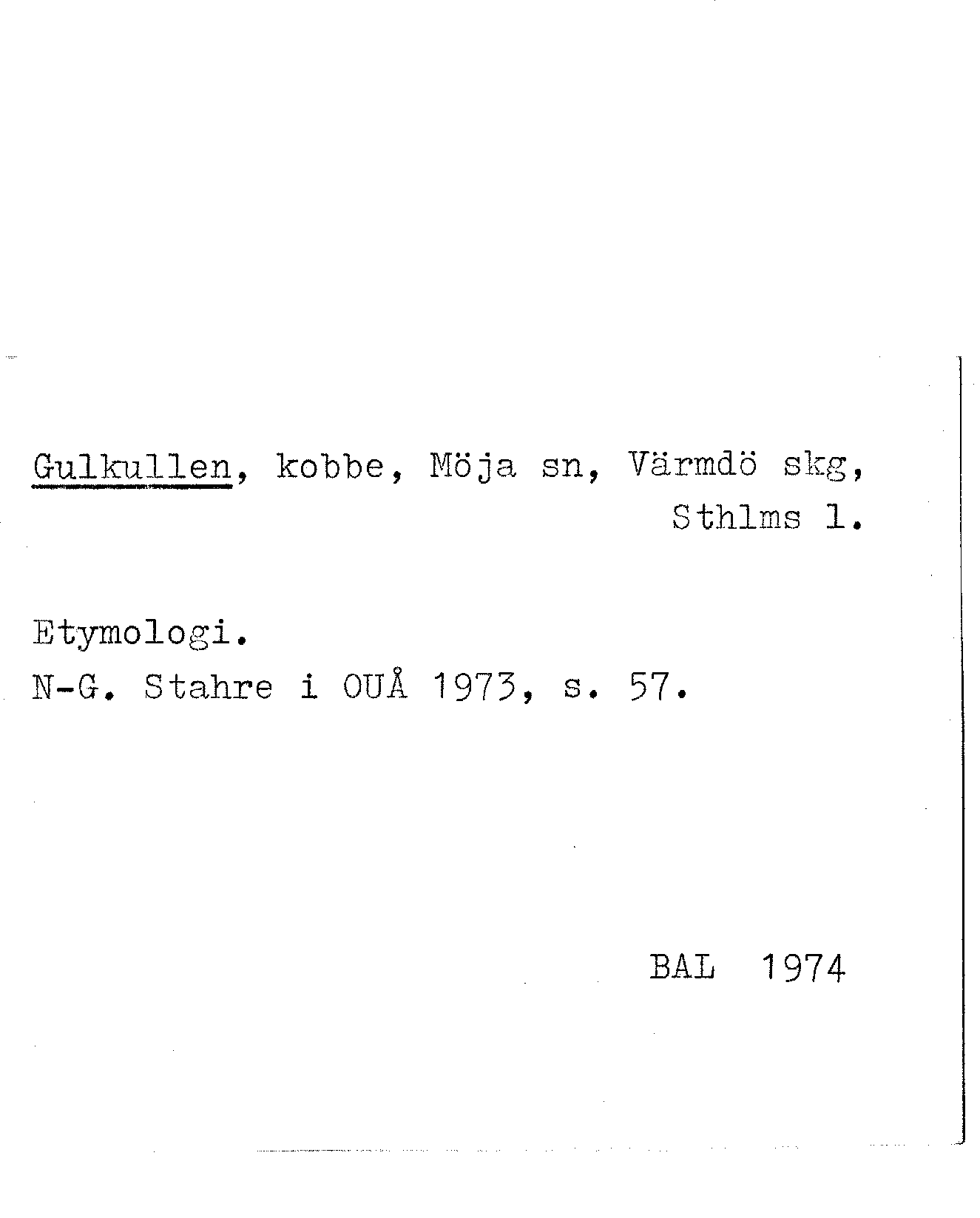 Gulkullen, kobbe, Möja sn, Värmdö skg, Sthlms l.

Etymologi.
N-G. Stahre i OUÅ 1973, s. 57.

BAL 1974